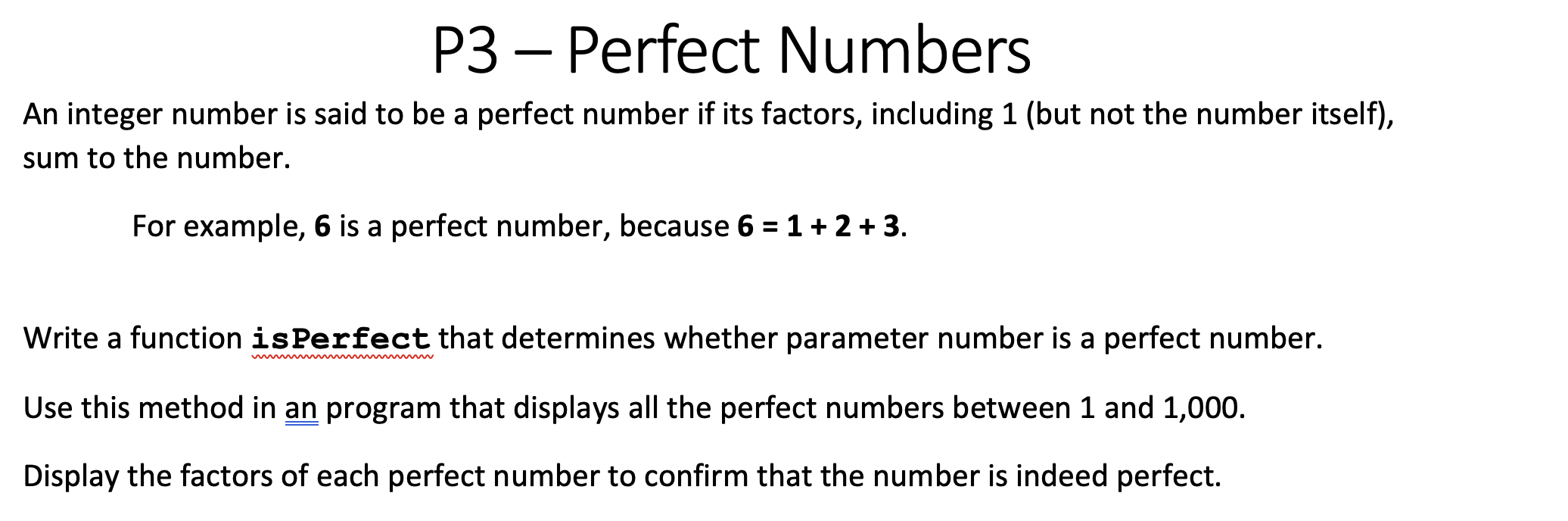 P3 – Perfect Numbers

An integer number is said to be a perfect number if its factors, including 1 (but not the number itself), sum to the number.

For example, 6 is a perfect number, because 6 = 1 + 2 + 3.

Write a function isPerfect that determines whether parameter number is a perfect number.

Use this method in an program that displays all the perfect numbers between 1 and 1,000.

Display the factors of each perfect number to confirm that the number is indeed perfect.